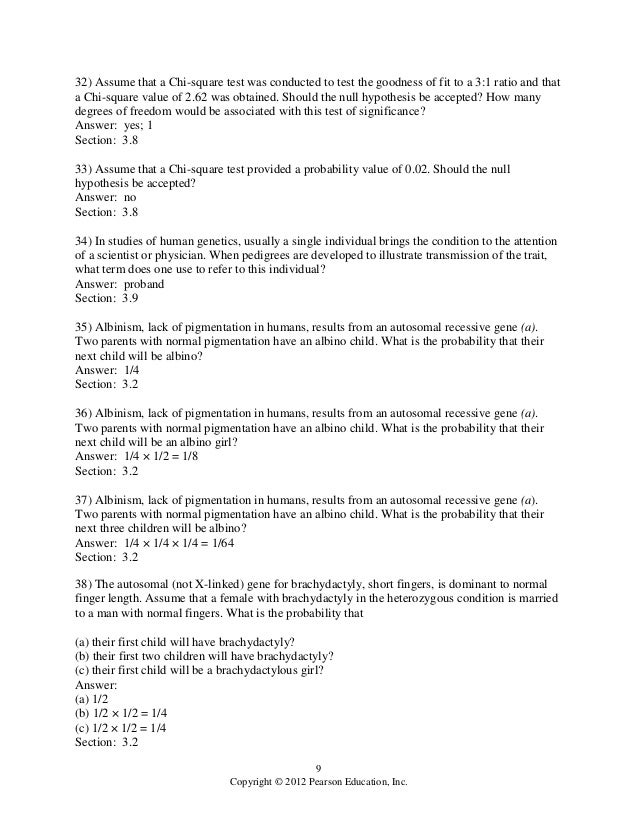 32) Assume that a Chi-square test was conducted to test the goodness of fit to a 3:1 ratio and that a Chi-square value of 2.62 was obtained. Should the null hypothesis be accepted? How many degrees of freedom would be associated with this test of significance?
Answer: yes; 1
Section: 3.8

33) Assume that a Chi-square test provided a probability value of 0.02. Should the null hypothesis be accepted?
Answer: no
Section: 3.8

34) In studies of human genetics, usually a single individual brings the condition to the attention of a scientist or physician. When pedigrees are developed to illustrate transmission of the trait, what term does one use to refer to this individual?
Answer: proband
Section: 3.9

35) Albinism, lack of pigmentation in humans, results from an autosomal recessive gene (a). Two parents with normal pigmentation have an albino child. What is the probability that their next child will be albino?
Answer: 1/4
Section: 3.2

36) Albinism, lack of pigmentation in humans, results from an autosomal recessive gene (a). Two parents with normal pigmentation have an albino child. What is the probability that their next child will be an albino girl?
Answer: $1/4 \times 1/2 = 1/8$
Section: 3.2

37) Albinism, lack of pigmentation in humans, results from an autosomal recessive gene (a). Two parents with normal pigmentation have an albino child. What is the probability that their next three children will be albino?
Answer: $1/4 \times 1/4 \times 1/4 = 1/64$
Section: 3.2

38) The autosomal (not X-linked) gene for brachydactyly, short fingers, is dominant to normal finger length. Assume that a female with brachydactyly in the heterozygous condition is married to a man with normal fingers. What is the probability that

(a) their first child will have brachydactyly?
(b) their first two children will have brachydactyly?
(c) their first child will be a brachydactylous girl?
Answer:
(a) 1/2
(b) $1/2 \times 1/2 = 1/4$
(c) $1/2 \times 1/2 = 1/4$
Section: 3.2

9
Copyright © 2012 Pearson Education, Inc.